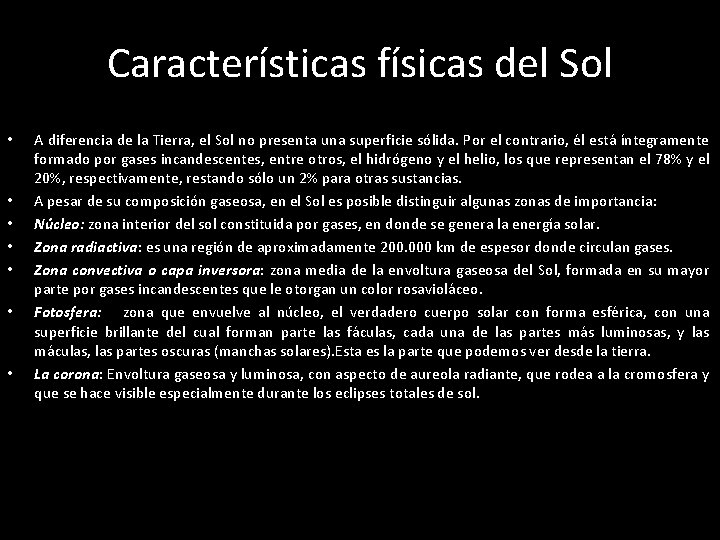 Características físicas del Sol

• A diferencia de la Tierra, el Sol no presenta una superficie sólida. Por el contrario, él está íntegramente formado por gases incandescentes, entre otros, el hidrógeno y el helio, los que representan el 78% y el 20%, respectivamente, restando sólo un 2% para otras sustancias.
• A pesar de su composición gaseosa, en el Sol es posible distinguir algunas zonas de importancia:
• Núcleo: zona interior del sol constituida por gases, en donde se genera la energía solar.
• Zona radiactiva: es una región de aproximadamente 200.000 km de espesor donde circulan gases.
• Zona convectiva o capa inversora: zona media de la envoltura gaseosa del Sol, formada en su mayor parte por gases incandescentes que le otorgan un color rosavioláceo.
• Fotosfera: zona que envuelve al núcleo, el verdadero cuerpo solar con forma esférica, con una superficie brillante del cual forman parte las fáculas, cada una de las partes más luminosas, y las máculas, las partes oscuras (manchas solares).Esta es la parte que podemos ver desde la tierra.
• La corona: Envoltura gaseosa y luminosa, con aspecto de aureola radiante, que rodea a la cromosfera y que se hace visible especialmente durante los eclipses totales de sol.